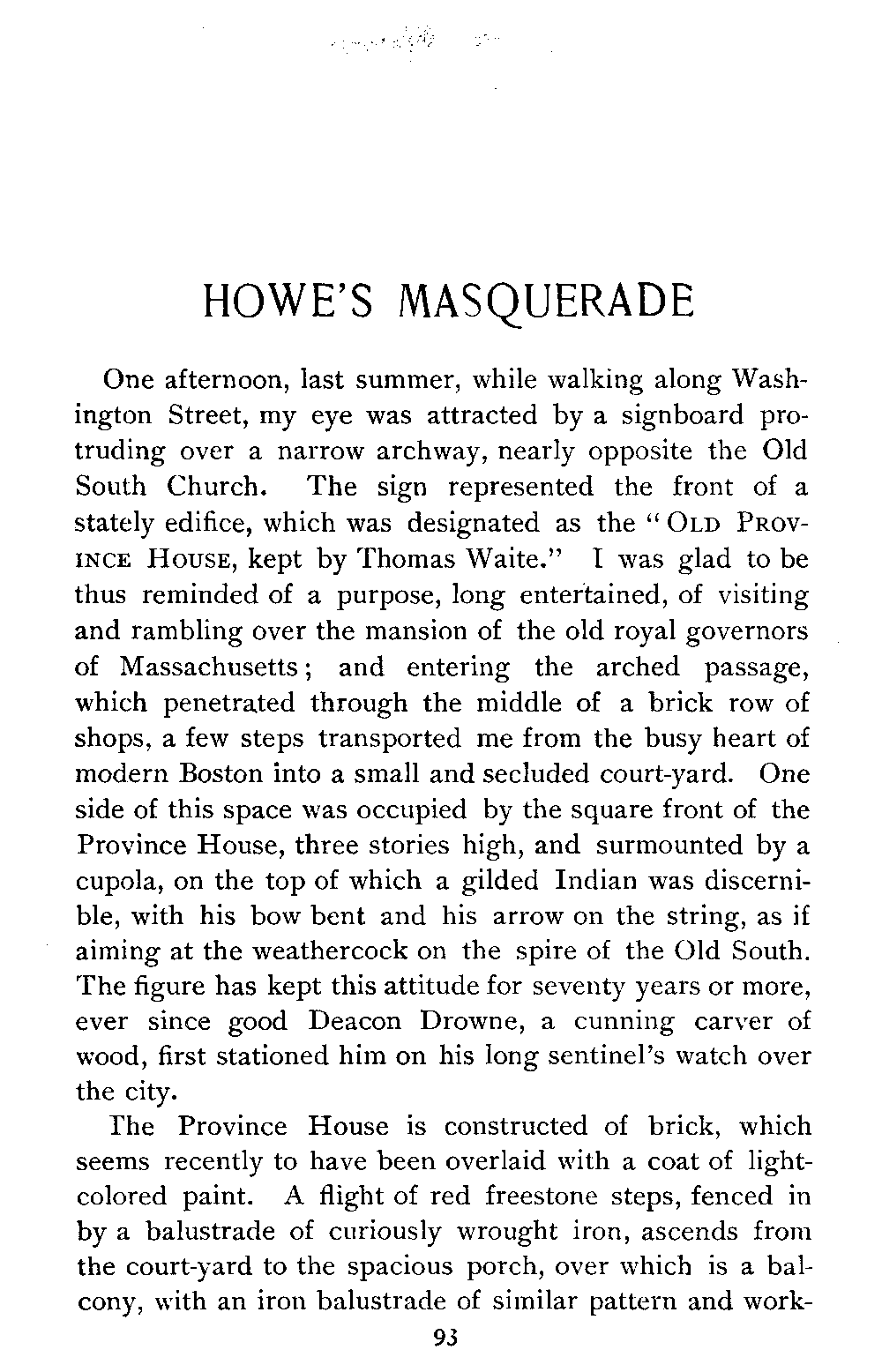 HOWE'S MASQUERADE

One afternoon, last summer, while walking along Washington Street, my eye was attracted by a signboard protruding over a narrow archway, nearly opposite the Old South Church. The sign represented the front of a stately edifice, which was designated as the "OLD PROVINCE HOUSE, kept by Thomas Waite." I was glad to be thus reminded of a purpose, long entertained, of visiting and rambling over the mansion of the old royal governors of Massachusetts; and entering the arched passage, which penetrated through the middle of a brick row of shops, a few steps transported me from the busy heart of modern Boston into a small and secluded court-yard. One side of this space was occupied by the square front of the Province House, three stories high, and surmounted by a cupola, on the top of which a gilded Indian was discernible, with his bow bent and his arrow on the string, as if aiming at the weathercock on the spire of the Old South. The figure has kept this attitude for seventy years or more, ever since good Deacon Drowne, a cunning carver of wood, first stationed him on his long sentinel's watch over the city.

The Province House is constructed of brick, which seems recently to have been overlaid with a coat of light-colored paint. A flight of red freestone steps, fenced in by a balustrade of curiously wrought iron, ascends from the court-yard to the spacious porch, over which is a balcony, with an iron balustrade of similar pattern and work-

93